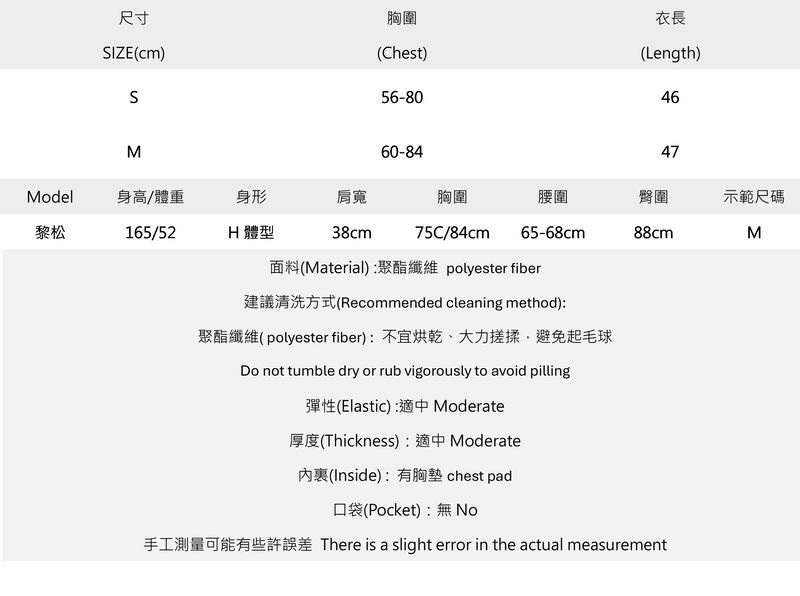 | 尺寸 SIZE(cm) | 胸圍 (Chest) | 衣長 (Length) |
|---|---|---|
| S | 56-80 | 46 |
| M | 60-84 | 47 |

| Model | 身高/體重 | 身形 | 肩寬 | 胸圍 | 腰圍 | 臀圍 | 示範尺碼 |
|---|---|---|---|---|---|---|---|
| 黎松 | 165/52 | H 體型 | 38cm | 75C/84cm | 65-68cm | 88cm | M |

面料(Material) :聚酯纖維 polyester fiber

建議清洗方式(Recommended cleaning method):

聚酯纖維( polyester fiber) : 不宜烘乾、大力搓揉，避免起毛球

Do not tumble dry or rub vigorously to avoid pilling

彈性(Elastic) :適中 Moderate

厚度(Thickness)：適中 Moderate

內裏(Inside) : 有胸墊 chest pad

口袋(Pocket)：無 No

手工測量可能有些許誤差 There is a slight error in the actual measurement